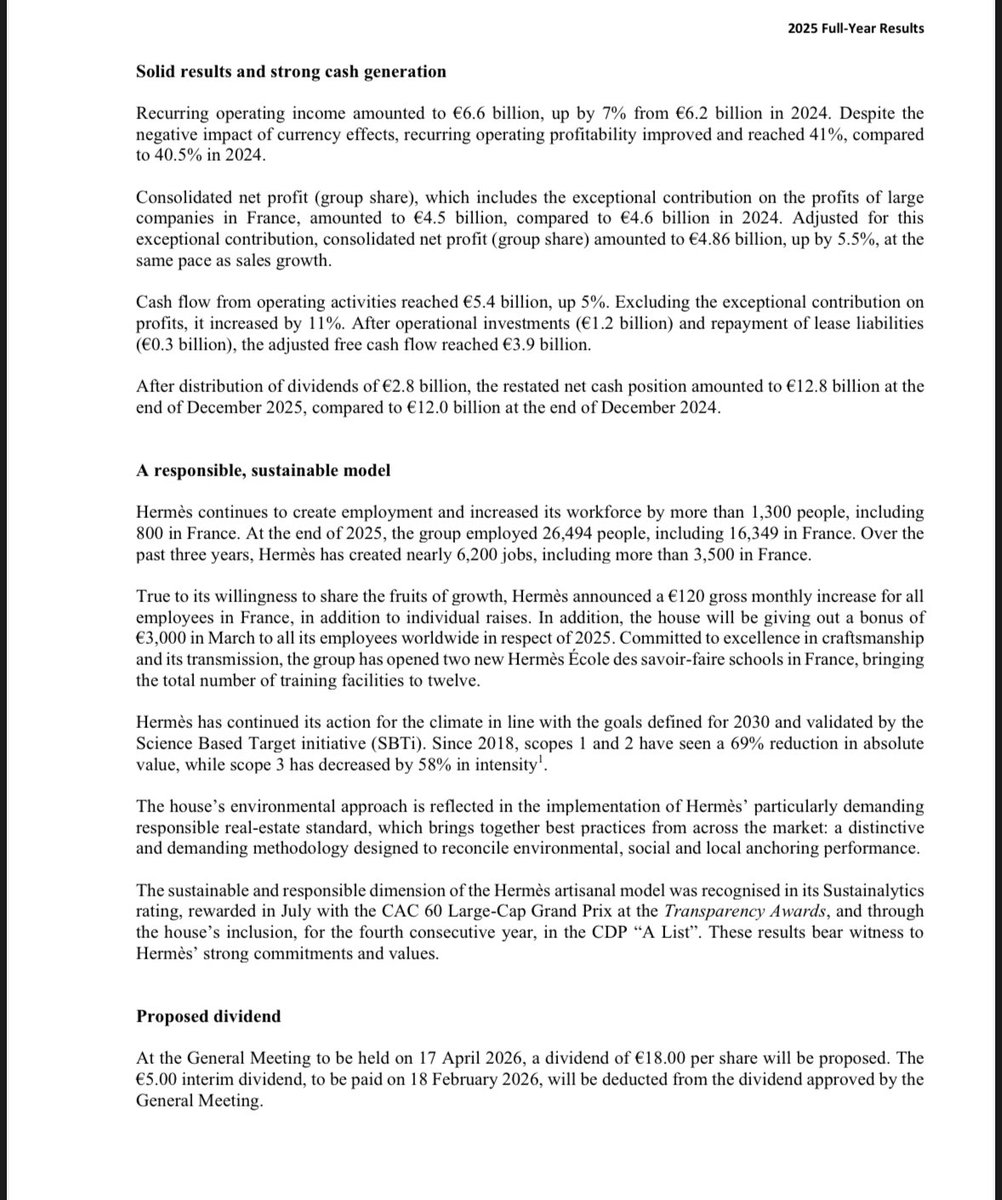 2025 Full-Year Results

Solid results and strong cash generation

Recurring operating income amounted to €6.6 billion, up by 7% from €6.2 billion in 2024. Despite the negative impact of currency effects, recurring operating profitability improved and reached 41%, compared to 40.5% in 2024.

Consolidated net profit (group share), which includes the exceptional contribution on the profits of large companies in France, amounted to €4.5 billion, compared to €4.6 billion in 2024. Adjusted for this exceptional contribution, consolidated net profit (group share) amounted to €4.86 billion, up by 5.5%, at the same pace as sales growth.

Cash flow from operating activities reached €5.4 billion, up 5%. Excluding the exceptional contribution on profits, it increased by 11%. After operational investments (€1.2 billion) and repayment of lease liabilities (€0.3 billion), the adjusted free cash flow reached €3.9 billion.

After distribution of dividends of €2.8 billion, the restated net cash position amounted to €12.8 billion at the end of December 2025, compared to €12.0 billion at the end of December 2024.

A responsible, sustainable model

Hermès continues to create employment and increased its workforce by more than 1,300 people, including 800 in France. At the end of 2025, the group employed 26,494 people, including 16,349 in France. Over the past three years, Hermès has created nearly 6,200 jobs, including more than 3,500 in France.

True to its willingness to share the fruits of growth, Hermès announced a €120 gross monthly increase for all employees in France, in addition to individual raises. In addition, the house will be giving out a bonus of €3,000 in March to all its employees worldwide in respect of 2025. Committed to excellence in craftsmanship and its transmission, the group has opened two new Hermès École des savoir-faire schools in France, bringing the total number of training facilities to twelve.

Hermès has continued its action for the climate in line with the goals defined for 2030 and validated by the Science Based Target initiative (SBTi). Since 2018, scopes 1 and 2 have seen a 69% reduction in absolute value, while scope 3 has decreased by 58% in intensity$^1$.

The house's environmental approach is reflected in the implementation of Hermès' particularly demanding responsible real-estate standard, which brings together best practices from across the market: a distinctive and demanding methodology designed to reconcile environmental, social and local anchoring performance.

The sustainable and responsible dimension of the Hermès artisanal model was recognised in its Sustainalytics rating, rewarded in July with the CAC 60 Large-Cap Grand Prix at the Transparency Awards, and through the house's inclusion, for the fourth consecutive year, in the CDP "A List". These results bear witness to Hermès' strong commitments and values.

Proposed dividend

At the General Meeting to be held on 17 April 2026, a dividend of €18.00 per share will be proposed. The €5.00 interim dividend, to be paid on 18 February 2026, will be deducted from the dividend approved by the General Meeting.